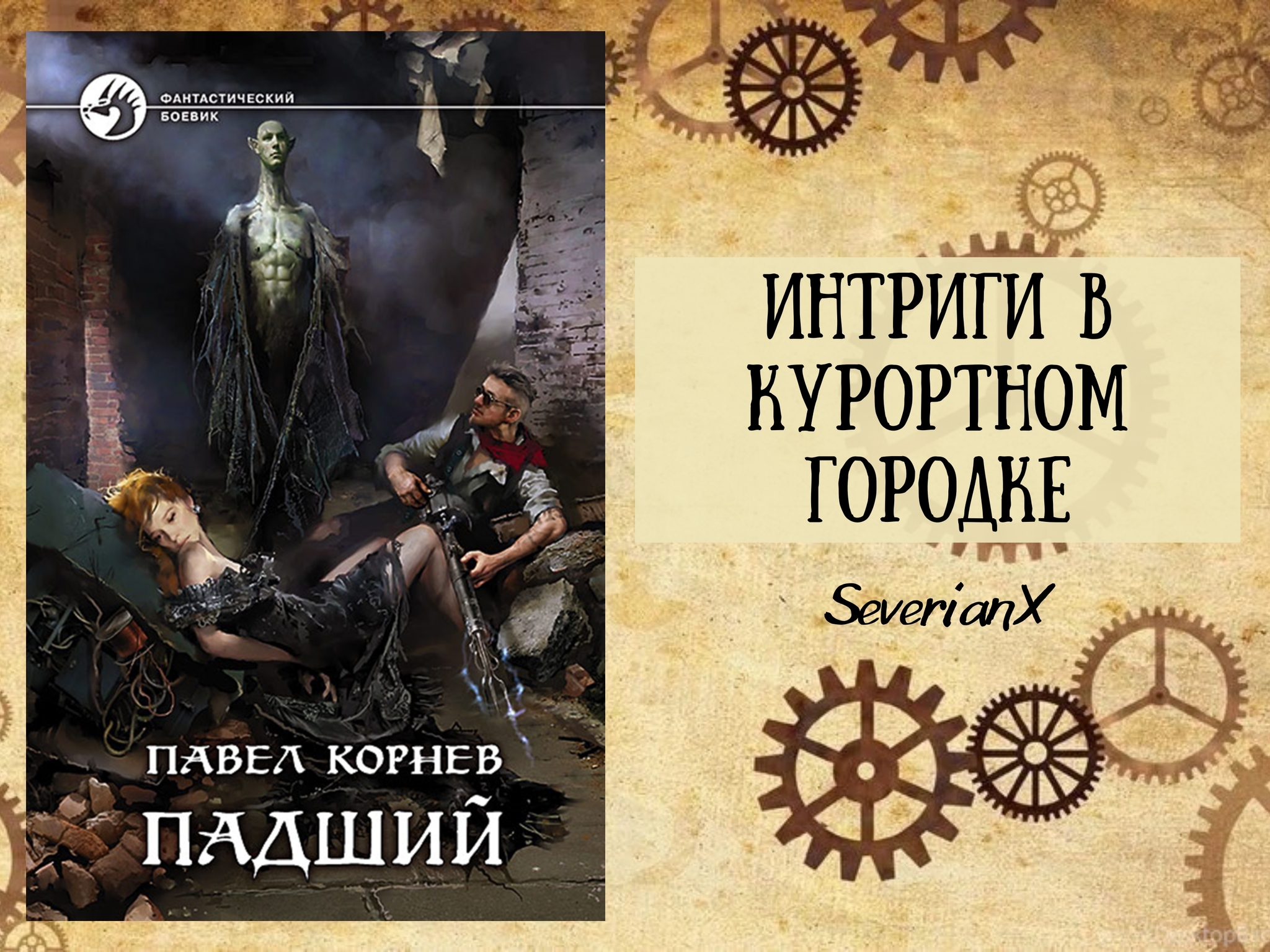 ФАНТАСТИЧЕСКИЙ БОЕВИК

ПАВЕЛ КОРНЕВ
ПАДШИЙ

ИНТРИГИ В КУРОРТНОМ ГОРОДКЕ

SeverianX